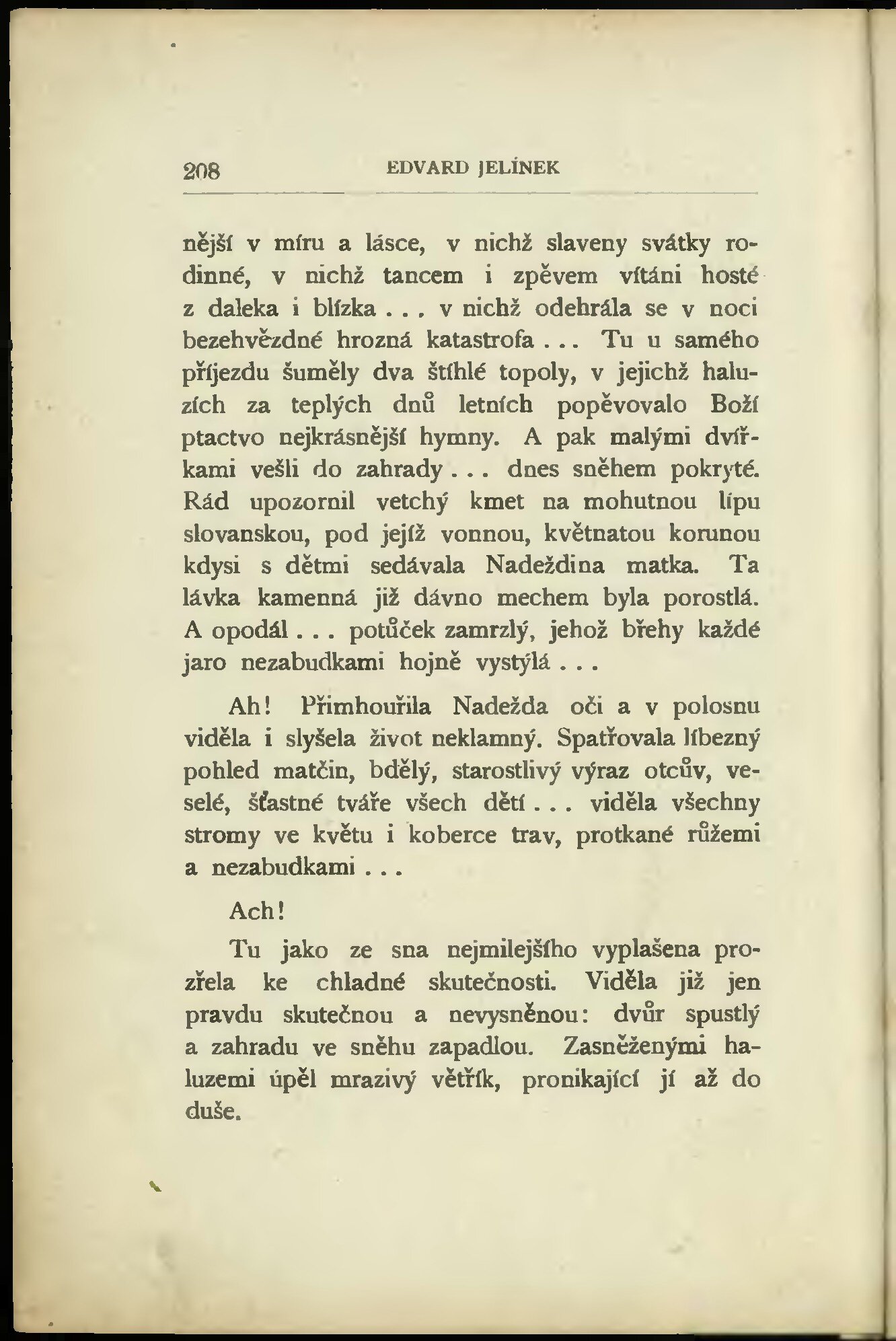 208 EDVARD JELÍNEK

nější v míru a lásce, v nichž slaveny svátky rodinné, v nichž tancem i zpěvem vítáni hosté z daleka i blízka . . . v nichž odehrála se v noci bezehvězdné hrozná katastrofa . . . Tu u samého příjezdu šuměly dva štíhlé topoly, v jejichž haluzích za teplých dnů letních popěvovalo Boží ptactvo nejkrásnější hymny. A pak malými dvířkami vešli do zahrady . . . dnes sněhem pokryté. Rád upozornil vetchý kmet na mohutnou lípu slovanskou, pod jejíž vonnou, květnatou korunou kdysi s dětmi sedávala Nadeždina matka. Ta lávka kamenná již dávno mechem byla porostlá. A opodál . . . potůček zamrzlý, jehož břehy každé jaro nezabudkami hojně vystýlá . . .

Ah! Přimhouřila Nadežda oči a v polosnu viděla i slyšela život neklamný. Spatřovala líbezný pohled matčin, bdělý, starostlivý výraz otcův, veselé, šťastné tváře všech dětí . . . viděla všechny stromy ve květu i koberce trav, protkané růžemi a nezabudkami . . .

Ach!

Tu jako ze sna nejmilejšího vyplašena prozřela ke chladné skutečnosti. Viděla již jen pravdu skutečnou a nevysněnou: dvůr spustlý a zahradu ve sněhu zapadlou. Zasněženými haluzemi úpěl mrazivý větřík, pronikající jí až do duše.